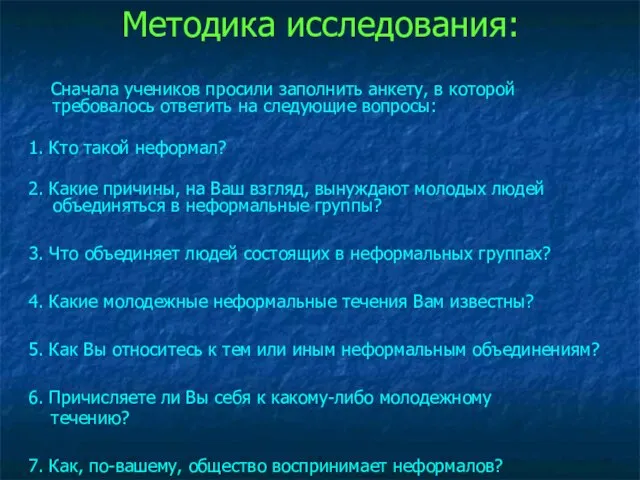 Методика исследования:

Сначала учеников просили заполнить анкету, в которой требовалось ответить на следующие вопросы:

1. Кто такой неформал?

2. Какие причины, на Ваш взгляд, вынуждают молодых людей объединяться в неформальные группы?

3. Что объединяет людей состоящих в неформальных группах?

4. Какие молодежные неформальные течения Вам известны?

5. Как Вы относитесь к тем или иным неформальным объединениям?

6. Причисляете ли Вы себя к какому-либо молодежному течению?

7. Как, по-вашему, общество воспринимает неформалов?